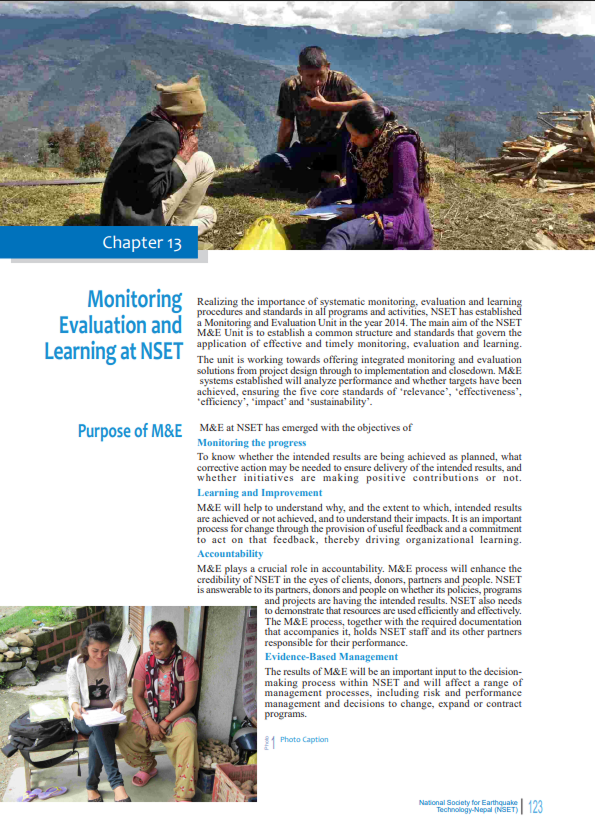 Chapter 13

Monitoring Evaluation and Learning at NSET

Realizing the importance of systematic monitoring, evaluation and learning procedures and standards in all programs and activities, NSET has established a Monitoring and Evaluation Unit in the year 2014. The main aim of the NSET M&E Unit is to establish a common structure and standards that govern the application of effective and timely monitoring, evaluation and learning.

The unit is working towards offering integrated monitoring and evaluation solutions from project design through to implementation and closedown. M&E systems established will analyze performance and whether targets have been achieved, ensuring the five core standards of 'relevance', 'effectiveness', 'efficiency', 'impact' and 'sustainability'.

Purpose of M&E

M&E at NSET has emerged with the objectives of

Monitoring the progress

To know whether the intended results are being achieved as planned, what corrective action may be needed to ensure delivery of the intended results, and whether initiatives are making positive contributions or not.

Learning and Improvement

M&E will help to understand why, and the extent to which, intended results are achieved or not achieved, and to understand their impacts. It is an important process for change through the provision of useful feedback and a commitment to act on that feedback, thereby driving organizational learning.

Accountability

M&E plays a crucial role in accountability. M&E process will enhance the credibility of NSET in the eyes of clients, donors, partners and people. NSET is answerable to its partners, donors and people on whether its policies, programs and projects are having the intended results. NSET also needs to demonstrate that resources are used efficiently and effectively. The M&E process, together with the required documentation that accompanies it, holds NSET staff and its other partners responsible for their performance.

Evidence-Based Management

The results of M&E will be an important input to the decision-making process within NSET and will affect a range of management processes, including risk and performance management and decisions to change, expand or contract programs.

Photo 1 Photo Caption

National Society for Earthquake Technology-Nepal (NSET) 123